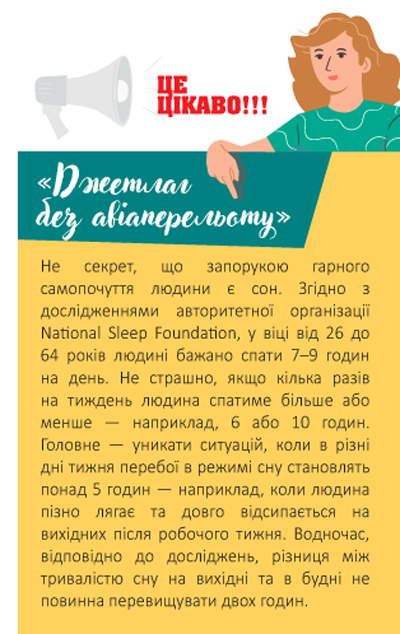 ЦЕ ЦІКАВО!!!

«Джетлаг без авіаперельоту»

Не секрет, що запорукою гарного самопочуття людини є сон. Згідно з дослідженнями авторитетної організації National Sleep Foundation, у віці від 26 до 64 років людині бажано спати 7–9 годин на день. Не страшно, якщо кілька разів на тиждень людина спатиме більше або менше — наприклад, 6 або 10 годин. Головне — уникати ситуацій, коли в різні дні тижня перебої в режимі сну становлять понад 5 годин — наприклад, коли людина пізно лягає та довго відсипається на вихідних після робочого тижня. Водночас, відповідно до досліджень, різниця між тривалістю сну на вихідні та в будні не повинна перевищувати двох годин.